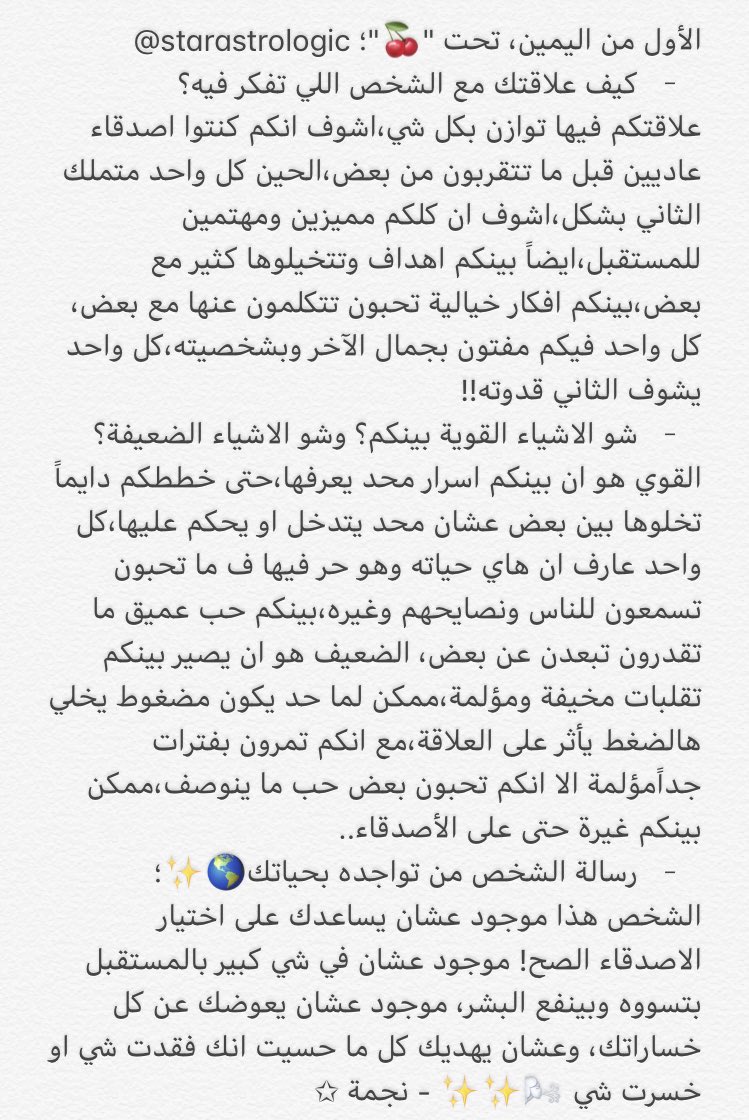 الأول من اليمين، تحت "🍒": @starastrologic
- كيف علاقتك مع الشخص اللي تفكر فيه؟
علاقتكم فيها توازن بكل شي،اشوف انكم كنتوا اصدقاء عاديين قبل ما تتقربون من بعض،الحين كل واحد متملك الثاني بشكل،اشوف ان كلكم مميزين ومهتمين للمستقبل،ايضاً بينكم اهداف وتتخيلوها كثير مع بعض،بينكم افكار خيالية تحبون تتكلمون عنها مع بعض، كل واحد فيكم مفتون بجمال الآخر وبشخصيته،كل واحد يشوف الثاني قدوته!!
- شو الاشياء القوية بينكم؟ وشو الاشياء الضعيفة؟
القوي هو ان بينكم اسرار محد يعرفها،حتى خططكم دايماً تخلوها بين بعض عشان محد يتدخل او يحكم عليها،كل واحد عارف ان هاي حياته وهو حر فيها ف ما تحبون تسمعون للناس ونصايحهم وغيره،بينكم حب عميق ما تقدرون تبعدن عن بعض، الضعيف هو ان يصير بينكم تقلبات مخيفة ومؤلمة،ممكن لما حد يكون مضغوط يخلي هالضغط يأثر على العلاقة،مع انكم تمرون بفترات جداًمؤلمة الا انكم تحبون بعض حب ما ينوصف،ممكن بينكم غيرة حتى على الأصدقاء..
- رسالة الشخص من تواجده بحياتك🌎✨:
الشخص هذا موجود عشان يساعدك على اختيار الاصدقاء الصح! موجود عشان في شي كبير بالمستقبل بتسووه وبينفع البشر، موجود عشان يعوضك عن كل خساراتك، وعشان يهديك كل ما حسيت انك فقدت شي او خسرت شي 🌬✨✨ - نجمة ☆